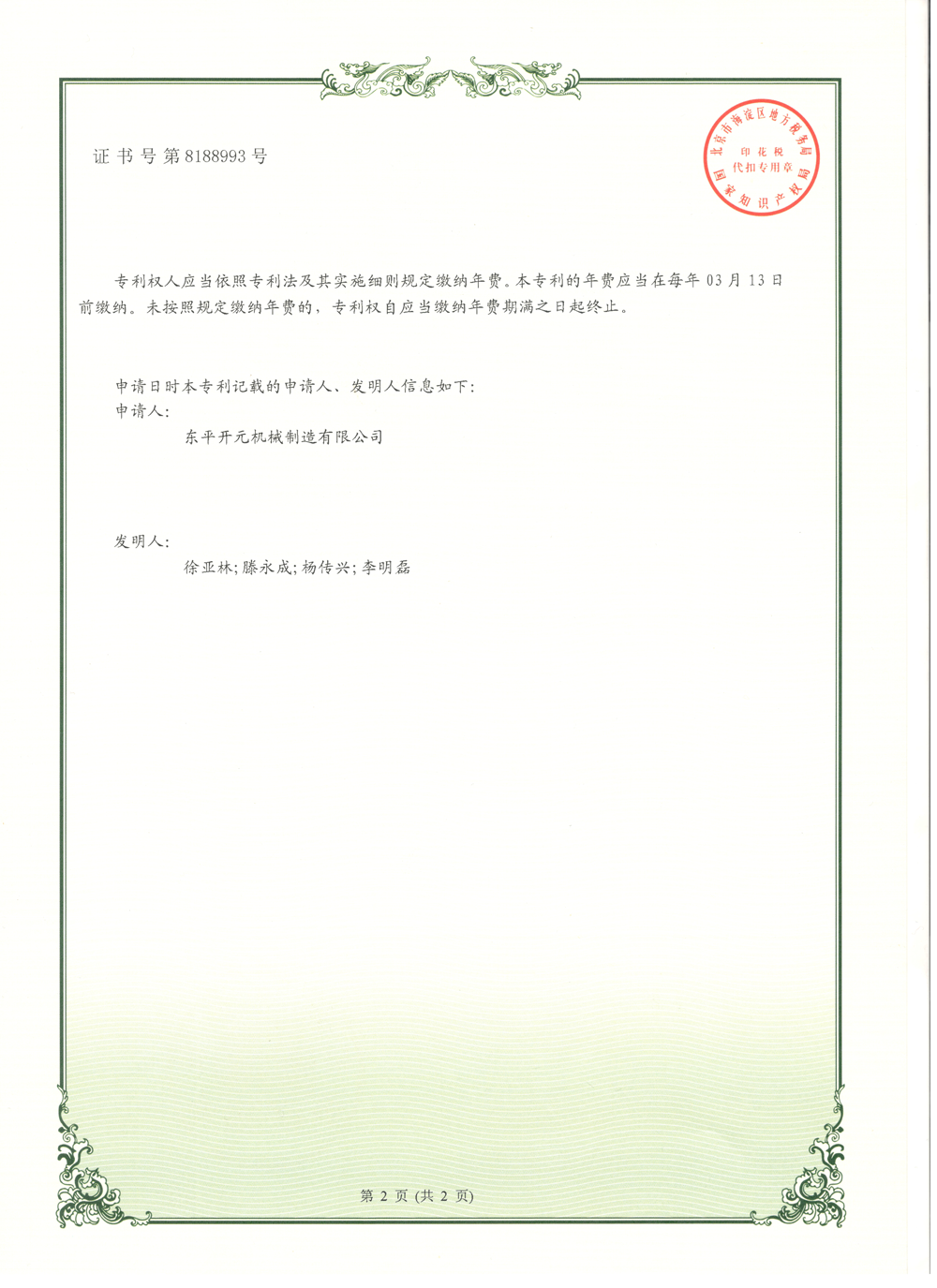 证书号第8188993号

北京市海淀区地方税务局
印花税
代扣专用章
国家知识产权局

专利权人应当依照专利法及其实施细则规定缴纳年费。本专利的年费应当在每年 03 月 13 日前缴纳。未按照规定缴纳年费的，专利权自应当缴纳年费期满之日起终止。

申请日时本专利记载的申请人、发明人信息如下：
申请人：
东平开元机械制造有限公司

发明人：
徐亚林；滕永成；杨传兴；李明磊

第 2 页 (共 2 页)